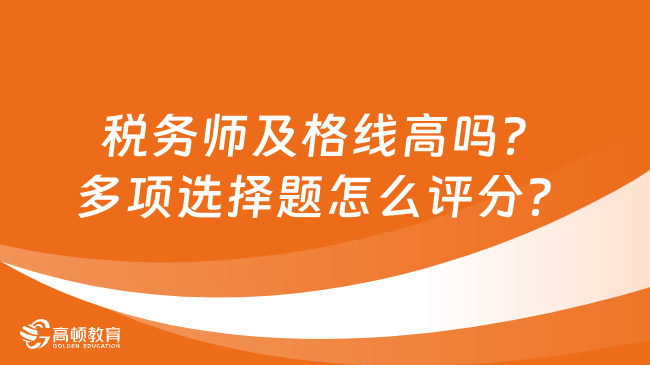 税务师及格线高吗？
多项选择题怎么评分？

高顿教育
GOLDEN EDUCATION